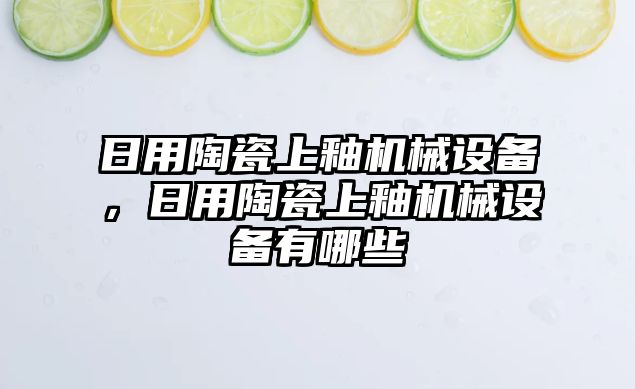 日用陶瓷上釉机械设备，日用陶瓷上釉机械设备有哪些